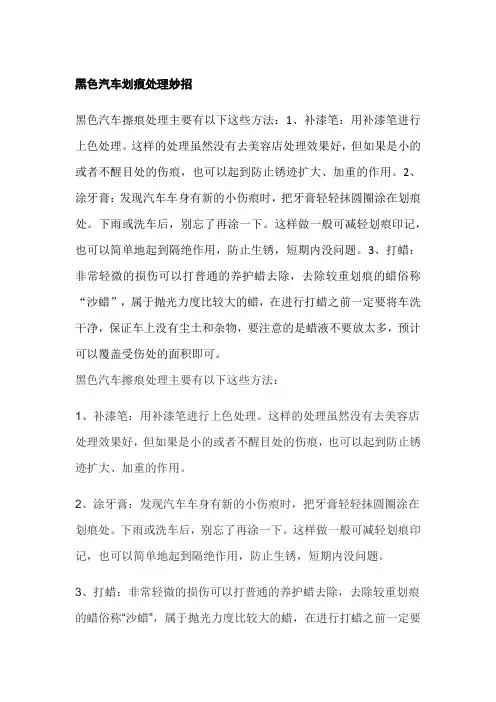 黑色汽车划痕处理妙招

黑色汽车擦痕处理主要有以下这些方法：1、补漆笔：用补漆笔进行上色处理。这样的处理虽然没有去美容店处理效果好，但如果是小的或者不醒目处的伤痕，也可以起到防止锈迹扩大、加重的作用。2、涂牙膏：发现汽车车身有新的小伤痕时，把牙膏轻轻抹圆圈涂在划痕处。下雨或洗车后，别忘了再涂一下。这样做一般可减轻划痕印记，也可以简单地起到隔绝作用，防止生锈，短期内没问题。3、打蜡：非常轻微的损伤可以打普通的养护蜡去除，去除较重划痕的蜡俗称“沙蜡”，属于抛光力度比较大的蜡，在进行打蜡之前一定要将车洗干净，保证车上没有尘土和杂物，要注意的是蜡液不要放太多，预计可以覆盖受伤处的面积即可。
黑色汽车擦痕处理主要有以下这些方法：

1、补漆笔：用补漆笔进行上色处理。这样的处理虽然没有去美容店处理效果好，但如果是小的或者不醒目处的伤痕，也可以起到防止锈迹扩大、加重的作用。

2、涂牙膏：发现汽车车身有新的小伤痕时，把牙膏轻轻抹圆圈涂在划痕处。下雨或洗车后，别忘了再涂一下。这样做一般可减轻划痕印记，也可以简单地起到隔绝作用，防止生锈，短期内没问题。

3、打蜡：非常轻微的损伤可以打普通的养护蜡去除，去除较重划痕的蜡俗称“沙蜡”，属于抛光力度比较大的蜡，在进行打蜡之前一定要